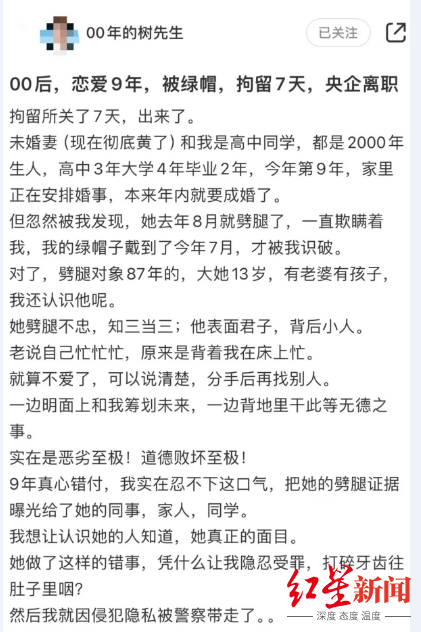 00年的树先生

已关注

00后，恋爱9年，被绿帽，拘留7天，央企离职

拘留所关了7天，出来了。
未婚妻（现在彻底黄了）和我是高中同学，都是2000年生人，高中3年大学4年毕业2年，今年第9年，家里正在安排婚事，本来年内就要成婚了。
但忽然被我发现，她去年8月就劈腿了，一直欺瞒着我，我的绿帽子戴到了今年7月，才被我识破。
对了，劈腿对象87年的，大她13岁，有老婆有孩子，我还认识他呢。
她劈腿不忠，知三当三；他表面君子，背后小人。
老说自己忙忙忙，原来是背着我在床上忙。
就算不爱了，可以说清楚，分手后再找别人。
一边明面上和我筹划未来，一边背地里干此等无德之事。
实在是恶劣至极！道德败坏至极！
9年真心错付，我实在忍不下这口气，把她的劈腿证据曝光给了她的同事，家人，同学。
我想让认识她的人知道，她真正的面目。
她做了这样的错事，凭什么让我隐忍受罪，打碎牙齿往肚子里咽？
然后我就因侵犯隐私被警察带走了。。

红星新闻
深度 态度 温度